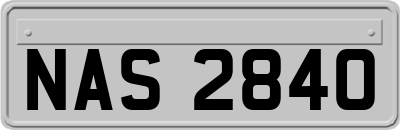 NAS 2840